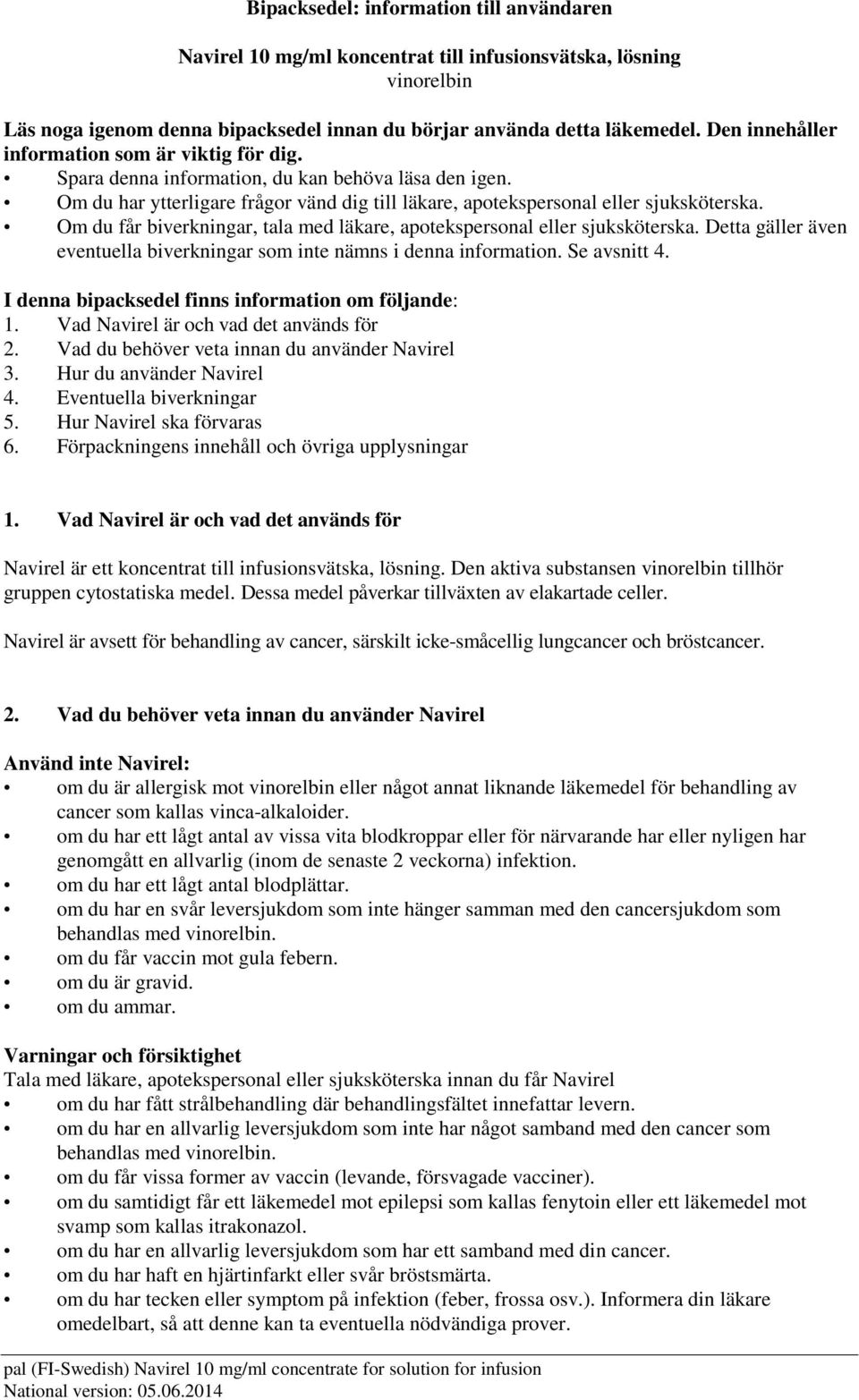 Bipacksedel: information till användaren

Navirel 10 mg/ml koncentrat till infusionsvätska, lösning
vinorelbin

Läs noga igenom denna bipacksedel innan du börjar använda detta läkemedel. Den innehåller information som är viktig för dig.
• Spara denna information, du kan behöva läsa den igen.
• Om du har ytterligare frågor vänd dig till läkare, apotekspersonal eller sjuksköterska.
• Om du får biverkningar, tala med läkare, apotekspersonal eller sjuksköterska. Detta gäller även eventuella biverkningar som inte nämns i denna information. Se avsnitt 4.

I denna bipacksedel finns information om följande:
1. Vad Navirel är och vad det används för
2. Vad du behöver veta innan du använder Navirel
3. Hur du använder Navirel
4. Eventuella biverkningar
5. Hur Navirel ska förvaras
6. Förpackningens innehåll och övriga upplysningar

1. Vad Navirel är och vad det används för

Navirel är ett koncentrat till infusionsvätska, lösning. Den aktiva substansen vinorelbin tillhör gruppen cytostatiska medel. Dessa medel påverkar tillväxten av elakartade celler.

Navirel är avsett för behandling av cancer, särskilt icke-småcellig lungcancer och bröstcancer.

2. Vad du behöver veta innan du använder Navirel

Använd inte Navirel:
• om du är allergisk mot vinorelbin eller något annat liknande läkemedel för behandling av cancer som kallas vinca-alkaloider.
• om du har ett lågt antal av vissa vita blodkroppar eller för närvarande har eller nyligen har genomgått en allvarlig (inom de senaste 2 veckorna) infektion.
• om du har ett lågt antal blodplättar.
• om du har en svår leversjukdom som inte hänger samman med den cancersjukdom som behandlas med vinorelbin.
• om du får vaccin mot gula febern.
• om du är gravid.
• om du ammar.

Varningar och försiktighet
Tala med läkare, apotekspersonal eller sjuksköterska innan du får Navirel
• om du har fått strålbehandling där behandlingsfältet innefattar levern.
• om du har en allvarlig leversjukdom som inte har något samband med den cancer som behandlas med vinorelbin.
• om du får vissa former av vaccin (levande, försvagade vacciner).
• om du samtidigt får ett läkemedel mot epilepsi som kallas fenytoin eller ett läkemedel mot svamp som kallas itrakonazol.
• om du har en allvarlig leversjukdom som har ett samband med din cancer.
• om du har haft en hjärtinfarkt eller svår bröstsmärta.
• om du har tecken eller symptom på infektion (feber, frossa osv.). Informera din läkare omedelbart, så att denne kan ta eventuella nödvändiga prover.

pal (FI-Swedish) Navirel 10 mg/ml concentrate for solution for infusion
National version: 05.06.2014